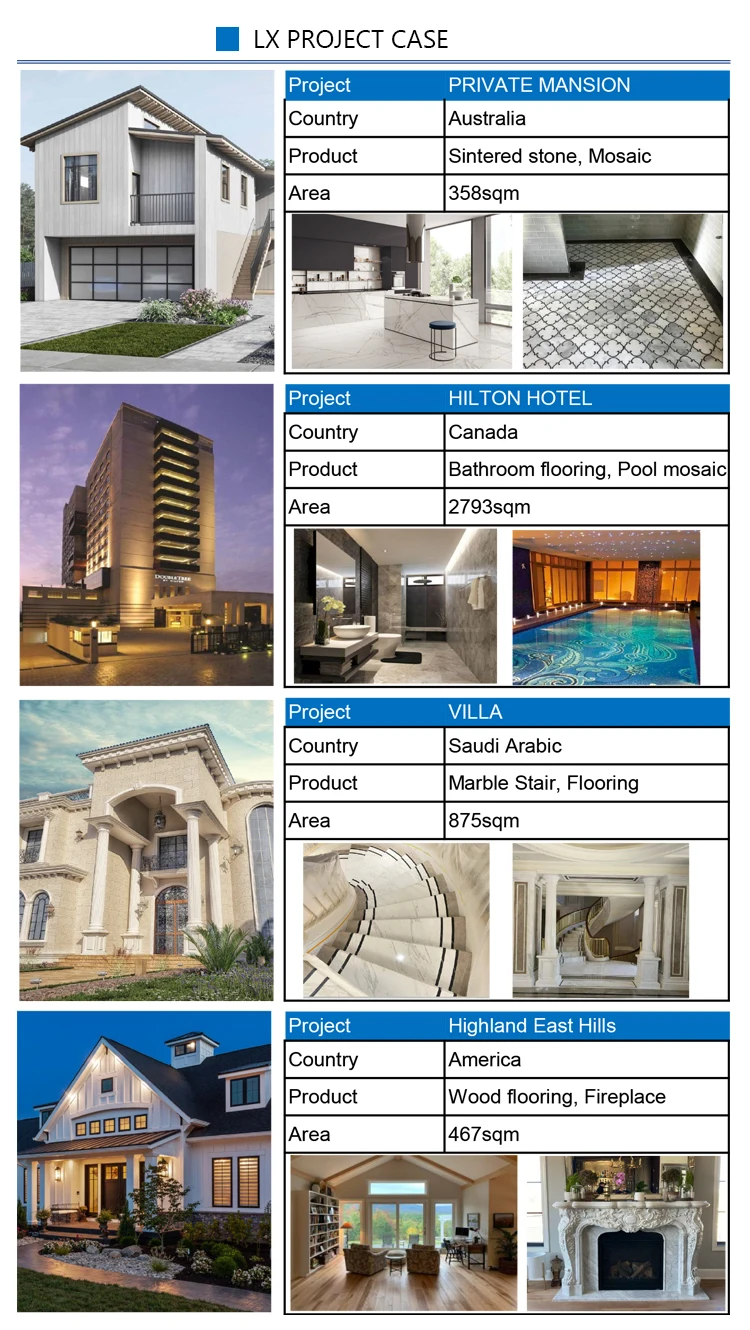 LX PROJECT CASE

| Project | PRIVATE MANSION |
|---|---|
| Country | Australia |
| Product | Sintered stone, Mosaic |
| Area | 358sqm |

| Project | HILTON HOTEL |
|---|---|
| Country | Canada |
| Product | Bathroom flooring, Pool mosaic |
| Area | 2793sqm |

| Project | VILLA |
|---|---|
| Country | Saudi Arabic |
| Product | Marble Stair, Flooring |
| Area | 875sqm |

| Project | Highland East Hills |
|---|---|
| Country | America |
| Product | Wood flooring, Fireplace |
| Area | 467sqm |